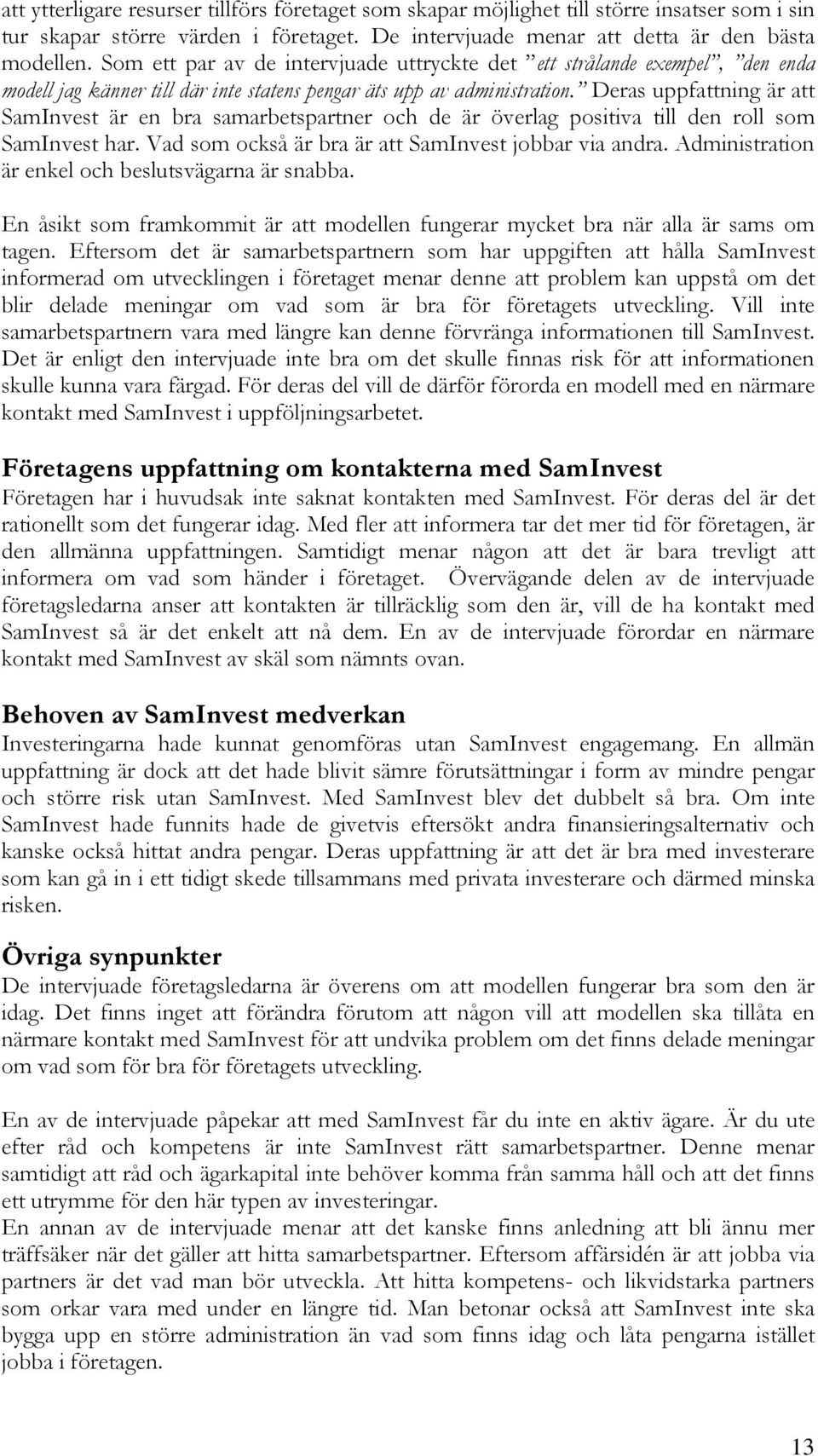 att ytterligare resurser tillförs företaget som skapar möjlighet till större insatser som i sin tur skapar större värden i företaget. De intervjuade menar att detta är den bästa modellen. Som ett par av de intervjuade uttryckte det ”ett strålande exempel”, ”den enda modell jag känner till där inte statens pengar äts upp av administration.” Deras uppfattning är att SamInvest är en bra samarbetspartner och de är överlag positiva till den roll som SamInvest har. Vad som också är bra är att SamInvest jobbar via andra. Administration är enkel och beslutsvägarna är snabba.

En åsikt som framkommit är att modellen fungerar mycket bra när alla är sams om tagen. Eftersom det är samarbetspartnern som har uppgiften att hålla SamInvest informerad om utvecklingen i företaget menar denne att problem kan uppstå om det blir delade meningar om vad som är bra för företagets utveckling. Vill inte samarbetspartnern vara med längre kan denne förvränga informationen till SamInvest. Det är enligt den intervjuade inte bra om det skulle finnas risk för att informationen skulle kunna vara färgad. För deras del vill de därför förorda en modell med en närmare kontakt med SamInvest i uppföljningsarbetet.

Företagens uppfattning om kontakterna med SamInvest

Företagen har i huvudsak inte saknat kontakten med SamInvest. För deras del är det rationellt som det fungerar idag. Med fler att informera tar det mer tid för företagen, är den allmänna uppfattningen. Samtidigt menar någon att det är bara trevligt att informera om vad som händer i företaget. Övervägande delen av de intervjuade företagsledarna anser att kontakten är tillräcklig som den är, vill de ha kontakt med SamInvest så är det enkelt att nå dem. En av de intervjuade förordar en närmare kontakt med SamInvest av skäl som nämnts ovan.

Behoven av SamInvest medverkan

Investeringarna hade kunnat genomföras utan SamInvest engagemang. En allmän uppfattning är dock att det hade blivit sämre förutsättningar i form av mindre pengar och större risk utan SamInvest. Med SamInvest blev det dubbelt så bra. Om inte SamInvest hade funnits hade de givetvis eftersökt andra finansieringsalternativ och kanske också hittat andra pengar. Deras uppfattning är att det är bra med investerare som kan gå in i ett tidigt skede tillsammans med privata investerare och därmed minska risken.

Övriga synpunkter

De intervjuade företagsledarna är överens om att modellen fungerar bra som den är idag. Det finns inget att förändra förutom att någon vill att modellen ska tillåta en närmare kontakt med SamInvest för att undvika problem om det finns delade meningar om vad som för bra för företagets utveckling.

En av de intervjuade påpekar att med SamInvest får du inte en aktiv ägare. Är du ute efter råd och kompetens är inte SamInvest rätt samarbetspartner. Denne menar samtidigt att råd och ägarkapital inte behöver komma från samma håll och att det finns ett utrymme för den här typen av investeringar.
En annan av de intervjuade menar att det kanske finns anledning att bli ännu mer träffsäker när det gäller att hitta samarbetspartner. Eftersom affärsidén är att jobba via partners är det vad man bör utveckla. Att hitta kompetens- och likvidstarka partners som orkar vara med under en längre tid. Man betonar också att SamInvest inte ska bygga upp en större administration än vad som finns idag och låta pengarna istället jobba i företagen.

13